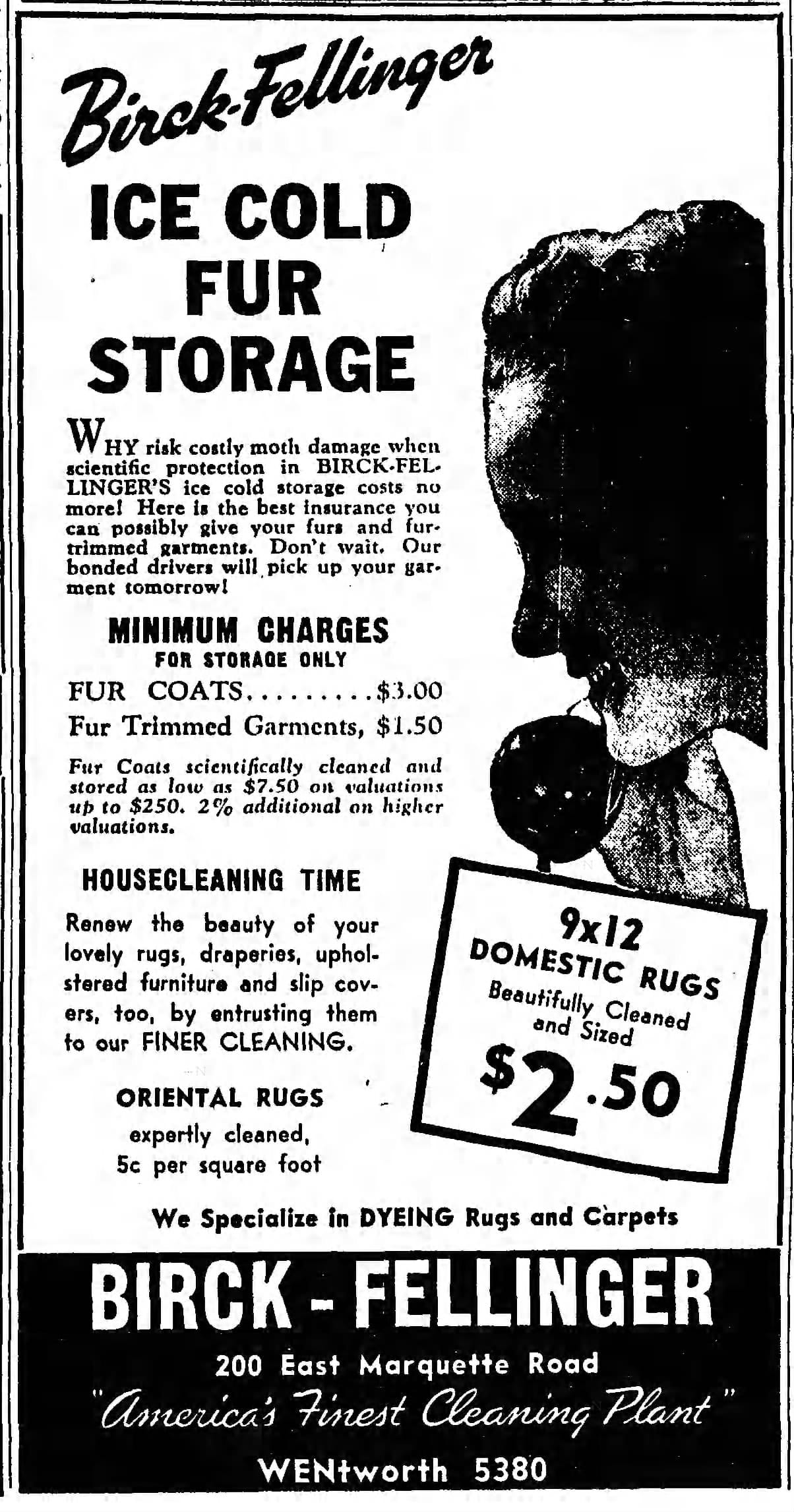 Birck-Fellinger

ICE COLD FUR STORAGE

WHY risk costly moth damage when scientific protection in BIRCK-FELLINGER'S ice cold storage costs no more! Here is the best insurance you can possibly give your furs and fur-trimmed garments. Don't wait. Our bonded drivers will pick up your garment tomorrow!

MINIMUM CHARGES
FOR STORAGE ONLY

FUR COATS.........$3.00
Fur Trimmed Garments, $1.50

Fur Coats scientifically cleaned and stored as low as $7.50 on valuations up to $250. 2% additional on higher valuations.

HOUSECLEANING TIME

Renew the beauty of your lovely rugs, draperies, upholstered furniture and slip covers, too, by entrusting them to our FINER CLEANING.

ORIENTAL RUGS
expertly cleaned,
5c per square foot

9x12
DOMESTIC RUGS
Beautifully Cleaned and Sized
$2.50

We Specialize in DYEING Rugs and Carpets

BIRCK - FELLINGER
200 East Marquette Road
"America's Finest Cleaning Plant"
WENtworth 5380